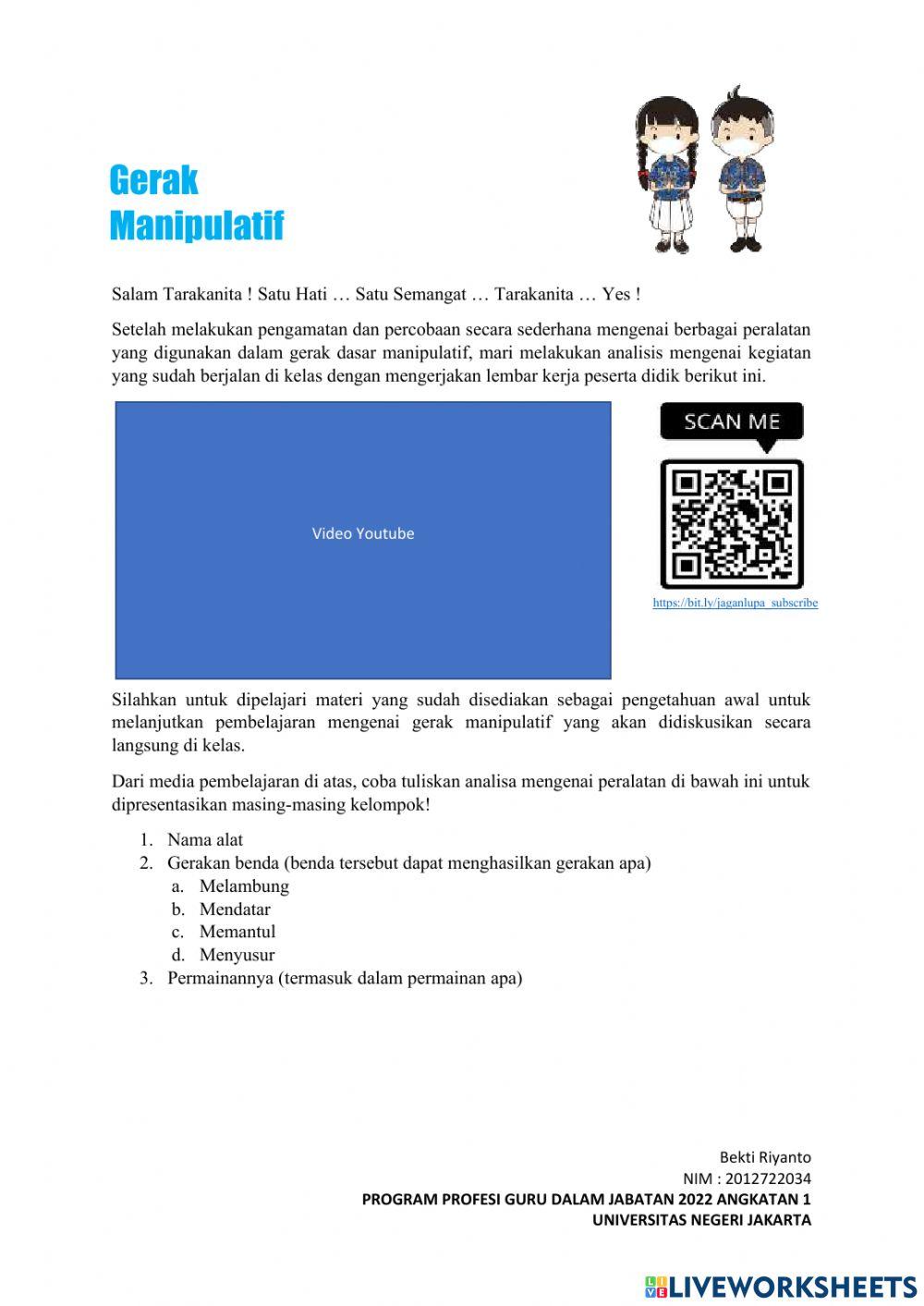 Gerak
Manipulatif

Salam Tarakanita ! Satu Hati … Satu Semangat … Tarakanita … Yes !

Setelah melakukan pengamatan dan percobaan secara sederhana mengenai berbagai peralatan yang digunakan dalam gerak dasar manipulatif, mari melakukan analisis mengenai kegiatan yang sudah berjalan di kelas dengan mengerjakan lembar kerja peserta didik berikut ini.

Video Youtube

SCAN ME

https://bit.ly/jaganlupa_subscribe

Silahkan untuk dipelajari materi yang sudah disediakan sebagai pengetahuan awal untuk melanjutkan pembelajaran mengenai gerak manipulatif yang akan didiskusikan secara langsung di kelas.

Dari media pembelajaran di atas, coba tuliskan analisa mengenai peralatan di bawah ini untuk dipresentasikan masing-masing kelompok!

1. Nama alat
2. Gerakan benda (benda tersebut dapat menghasilkan gerakan apa)
a. Melambung
b. Mendatar
c. Memantul
d. Menyusur
3. Permainannya (termasuk dalam permainan apa)

Bekti Riyanto
NIM : 2012722034
PROGRAM PROFESI GURU DALAM JABATAN 2022 ANGKATAN 1
UNIVERSITAS NEGERI JAKARTA

LIVEWORKSHEETS